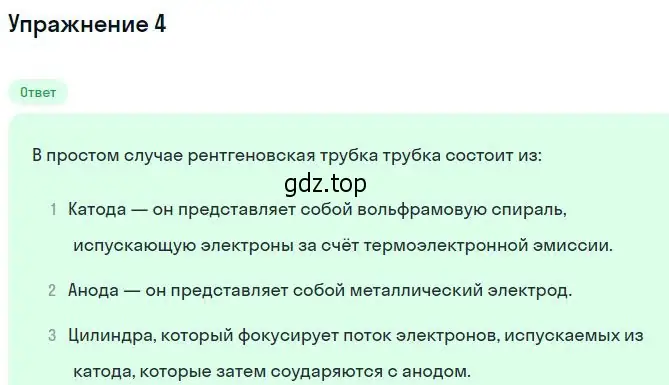 Упражнение 4

Ответ

В простом случае рентгеновская трубка трубка состоит из:

gdz.top

1 Катода — он представляет собой вольфрамовую спираль, испускающую электроны за счёт термоэлектронной эмиссии.

2 Анода — он представляет собой металлический электрод.

3 Цилиндра, который фокусирует поток электронов, испускаемых из катода, которые затем соударяются с анодом.